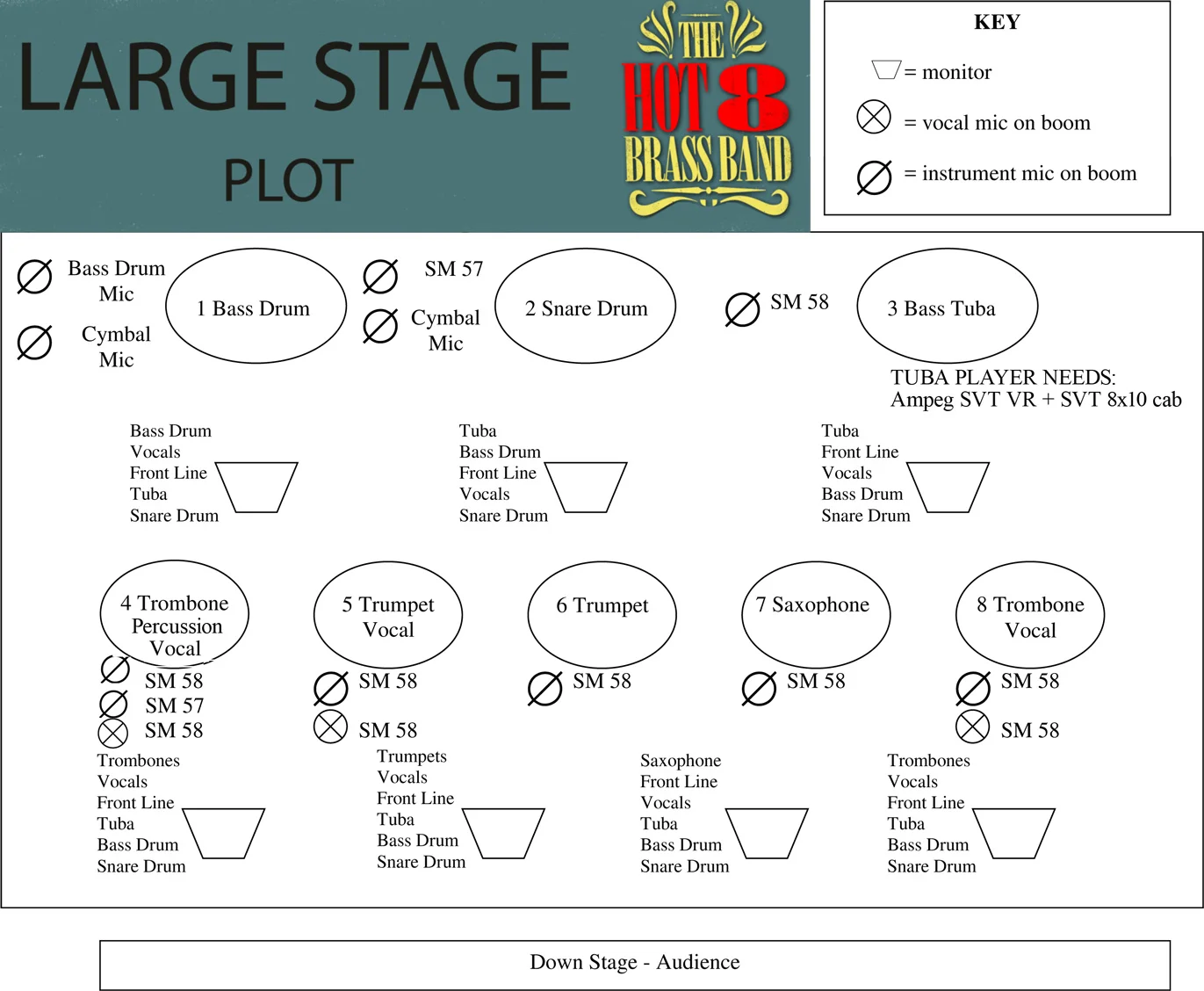 LARGE STAGE

PLOT

THE HOT 8 BRASS BAND

KEY

= monitor

= vocal mic on boom

= instrument mic on boom

Bass Drum Mic

Cymbal Mic

1 Bass Drum

SM 57

Cymbal Mic

2 Snare Drum

SM 58

3 Bass Tuba

TUBA PLAYER NEEDS: Ampeg SVT VR + SVT 8x10 cab

Bass Drum
Vocals
Front Line
Tuba
Snare Drum

Tuba
Bass Drum
Front Line
Vocals
Snare Drum

Tuba
Front Line
Vocals
Bass Drum
Snare Drum

4 Trombone Percussion Vocal

SM 58
SM 57
SM 58

5 Trumpet Vocal

SM 58
SM 58

6 Trumpet

SM 58

7 Saxophone

SM 58

8 Trombone Vocal

SM 58
SM 58

Trombones
Vocals
Front Line
Tuba
Bass Drum
Snare Drum

Trumpets
Vocals
Front Line
Tuba
Bass Drum
Snare Drum

Saxophone
Front Line
Vocals
Tuba
Bass Drum
Snare Drum

Trombones
Vocals
Front Line
Tuba
Bass Drum
Snare Drum

Down Stage - Audience